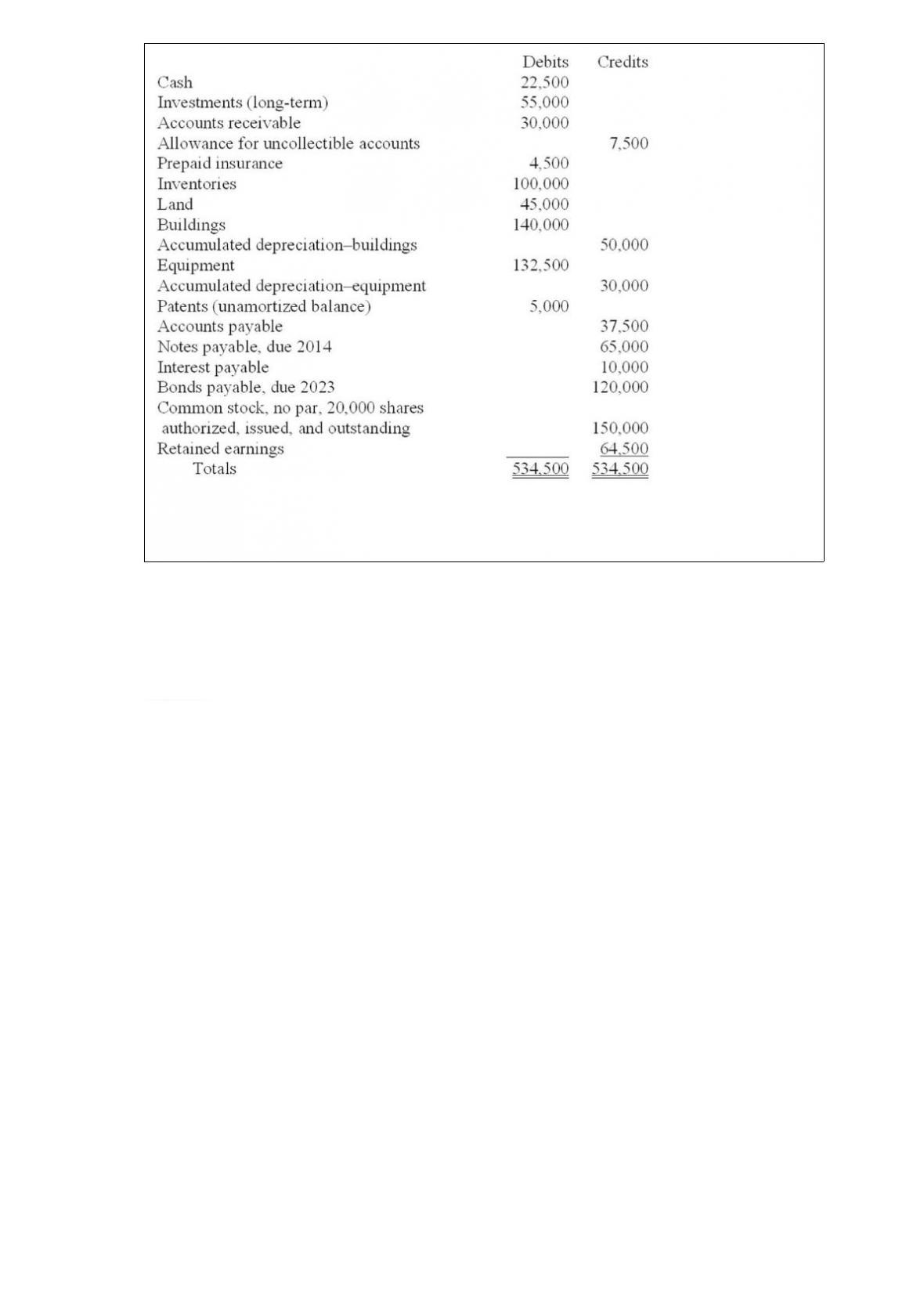 |  | Debits | Credits |
|---|---|---|
| Cash | 22,500 |  |
| Investments (long-term) | 55,000 |  |
| Accounts receivable | 30,000 |  |
| Allowance for uncollectible accounts |  | 7,500 |
| Prepaid insurance | 4,500 |  |
| Inventories | 100,000 |  |
| Land | 45,000 |  |
| Buildings | 140,000 |  |
| Accumulated depreciation–buildings |  | 50,000 |
| Equipment | 132,500 |  |
| Accumulated depreciation–equipment |  | 30,000 |
| Patents (unamortized balance) | 5,000 |  |
| Accounts payable |  | 37,500 |
| Notes payable, due 2014 |  | 65,000 |
| Interest payable |  | 10,000 |
| Bonds payable, due 2023 |  | 120,000 |
| Common stock, no par, 20,000 shares authorized, issued, and outstanding |  | 150,000 |
| Retained earnings |  | 64,500 |
| Totals | 534,500 | 534,500 |